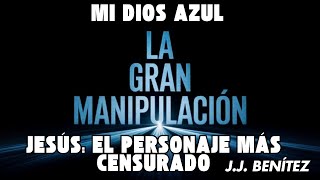 MI DIOS AZUL

LA GRAN MANIPULACIÓN

JESÚS. EL PERSONAJE MÁS CENSURADO

J.J. BENÍTEZ